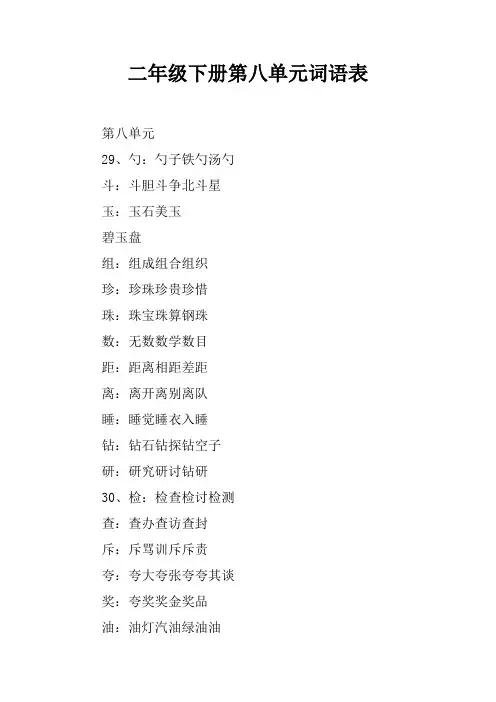 二年级下册第八单元词语表

第八单元

29、勺：勺子铁勺汤勺

斗：斗胆斗争北斗星

玉：玉石美玉

碧玉盘

组：组成组合组织

珍：珍珠珍贵珍惜

珠：珠宝珠算钢珠

数：无数数学数目

距：距离相距差距

离：离开离别离队

睡：睡觉睡衣入睡

钻：钻石钻探钻空子

研：研究研讨钻研

30、检：检查检讨检测

查：查办查访查封

斥：斥骂训斥斥责

夸：夸大夸张夸夸其谈

奖：夸奖奖金奖品

油：油灯汽油绿油油